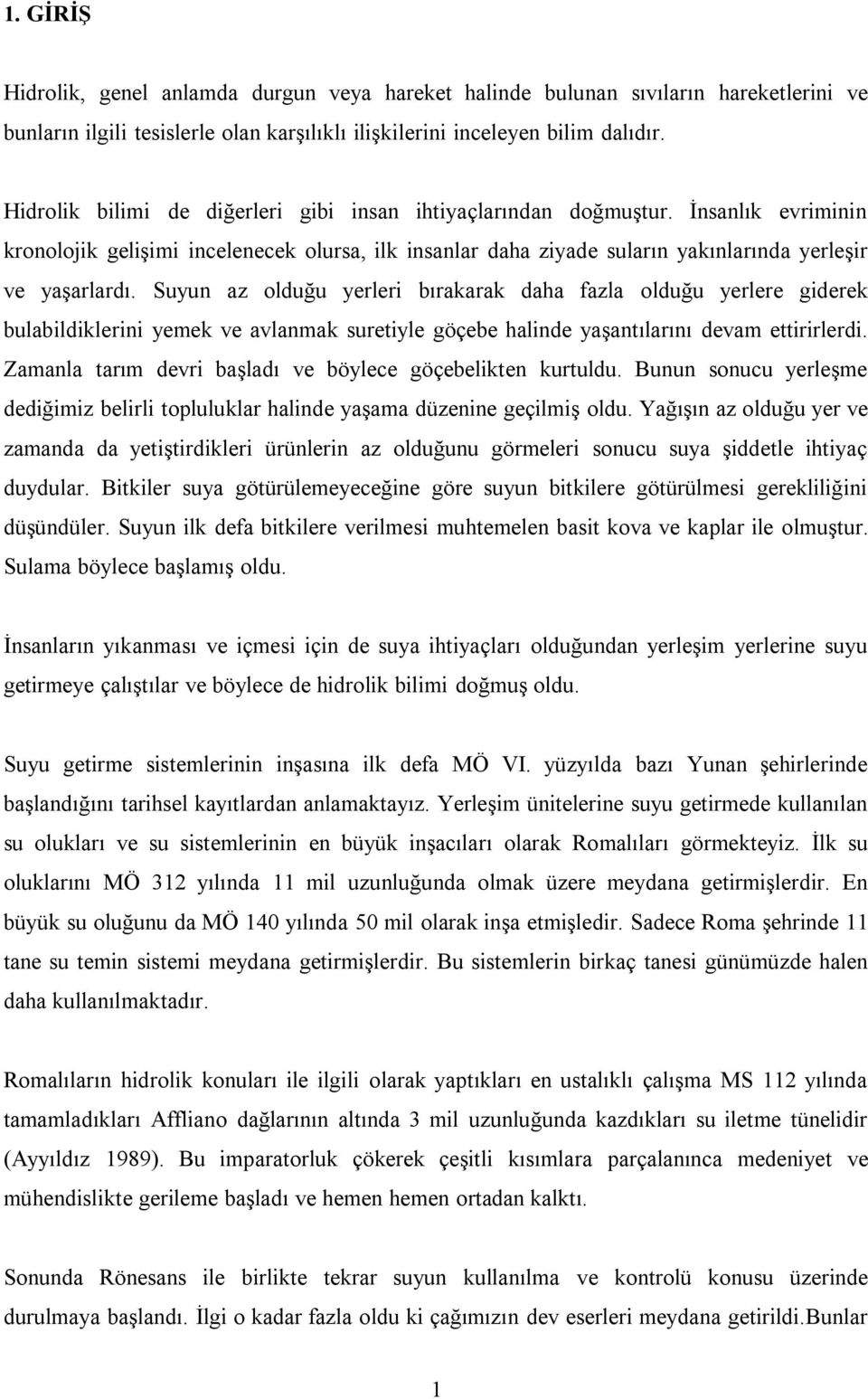 1. GİRİŞ

Hidrolik, genel anlamda durgun veya hareket halinde bulunan sıvıların hareketlerini ve bunların ilgili tesislerle olan karşılıklı ilişkilerini inceleyen bilim dalıdır.

Hidrolik bilimi de diğerleri gibi insan ihtiyaçlarından doğmuştur. İnsanlık evriminin kronolojik gelişimi incelenecek olursa, ilk insanlar daha ziyade suların yakınlarında yerleşir ve yaşarlardı. Suyun az olduğu yerleri bırakarak daha fazla olduğu yerlere giderek bulabildiklerini yemek ve avlanmak suretiyle göçebe halinde yaşantılarını devam ettirirlerdi. Zamanla tarım devri başladı ve böylece göçebelikten kurtuldu. Bunun sonucu yerleşme dediğimiz belirli topluluklar halinde yaşama düzenine geçilmiş oldu. Yağışın az olduğu yer ve zamanda da yetiştirdikleri ürünlerin az olduğunu görmeleri sonucu suya şiddetle ihtiyaç duydular. Bitkiler suya götürülemeyeceğine göre suyun bitkilere götürülmesi gerekliliğini düşündüler. Suyun ilk defa bitkilere verilmesi muhtemelen basit kova ve kaplar ile olmuştur. Sulama böylece başlamış oldu.

İnsanların yıkanması ve içmesi için de suya ihtiyaçları olduğundan yerleşim yerlerine suyu getirmeye çalıştılar ve böylece de hidrolik bilimi doğmuş oldu.

Suyu getirme sistemlerinin inşasına ilk defa MÖ VI. yüzyılda bazı Yunan şehirlerinde başlandığını tarihsel kayıtlardan anlamaktayız. Yerleşim ünitelerine suyu getirmede kullanılan su olukları ve su sistemlerinin en büyük inşacıları olarak Romalıları görmekteyiz. İlk su oluklarını MÖ 312 yılında 11 mil uzunluğunda olmak üzere meydana getirmişlerdir. En büyük su oluğunu da MÖ 140 yılında 50 mil olarak inşa etmişledir. Sadece Roma şehrinde 11 tane su temin sistemi meydana getirmişlerdir. Bu sistemlerin birkaç tanesi günümüzde halen daha kullanılmaktadır.

Romalıların hidrolik konuları ile ilgili olarak yaptıkları en ustalıklı çalışma MS 112 yılında tamamladıkları Affliano dağlarının altında 3 mil uzunluğunda kazdıkları su iletme tünelidir (Ayyıldız 1989). Bu imparatorluk çökerek çeşitli kısımlara parçalanınca medeniyet ve mühendislikte gerileme başladı ve hemen hemen ortadan kalktı.

Sonunda Rönesans ile birlikte tekrar suyun kullanılma ve kontrolü konusu üzerinde durulmaya başlandı. İlgi o kadar fazla oldu ki çağımızın dev eserleri meydana getirildi.Bunlar

1